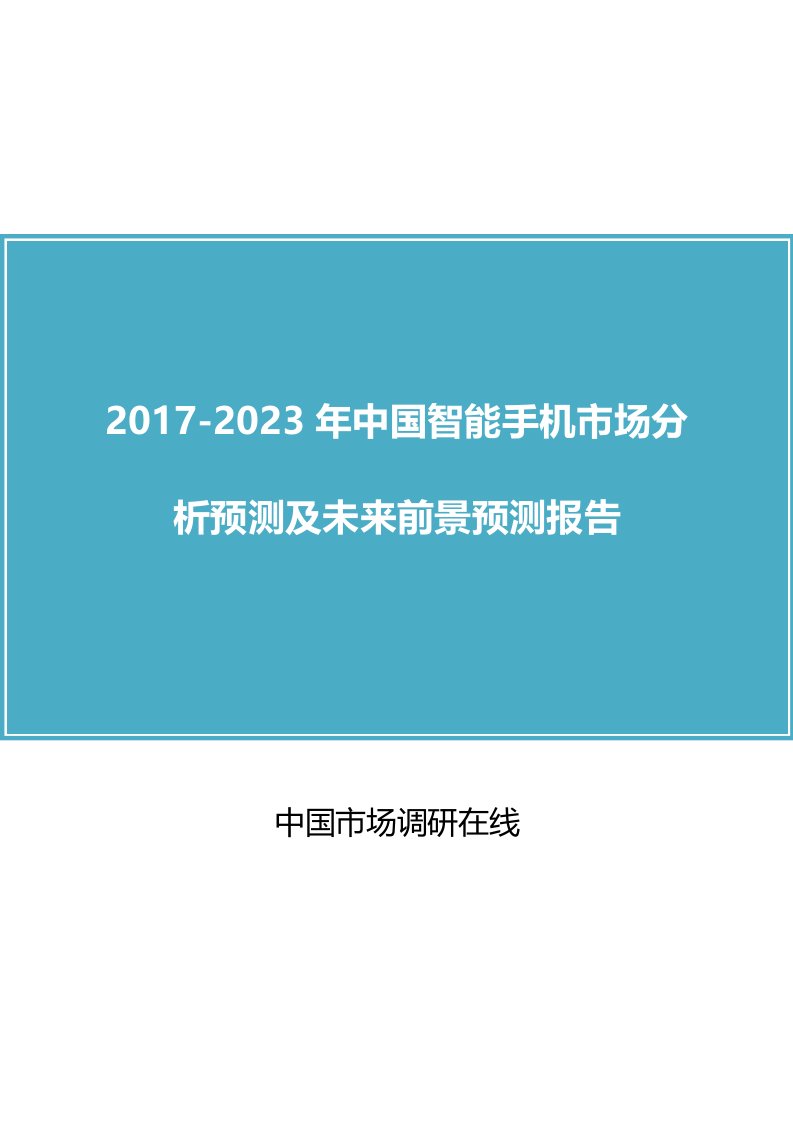 2017-2023 年中国智能手机市场分析预测及未来前景预测报告

中国市场调研在线